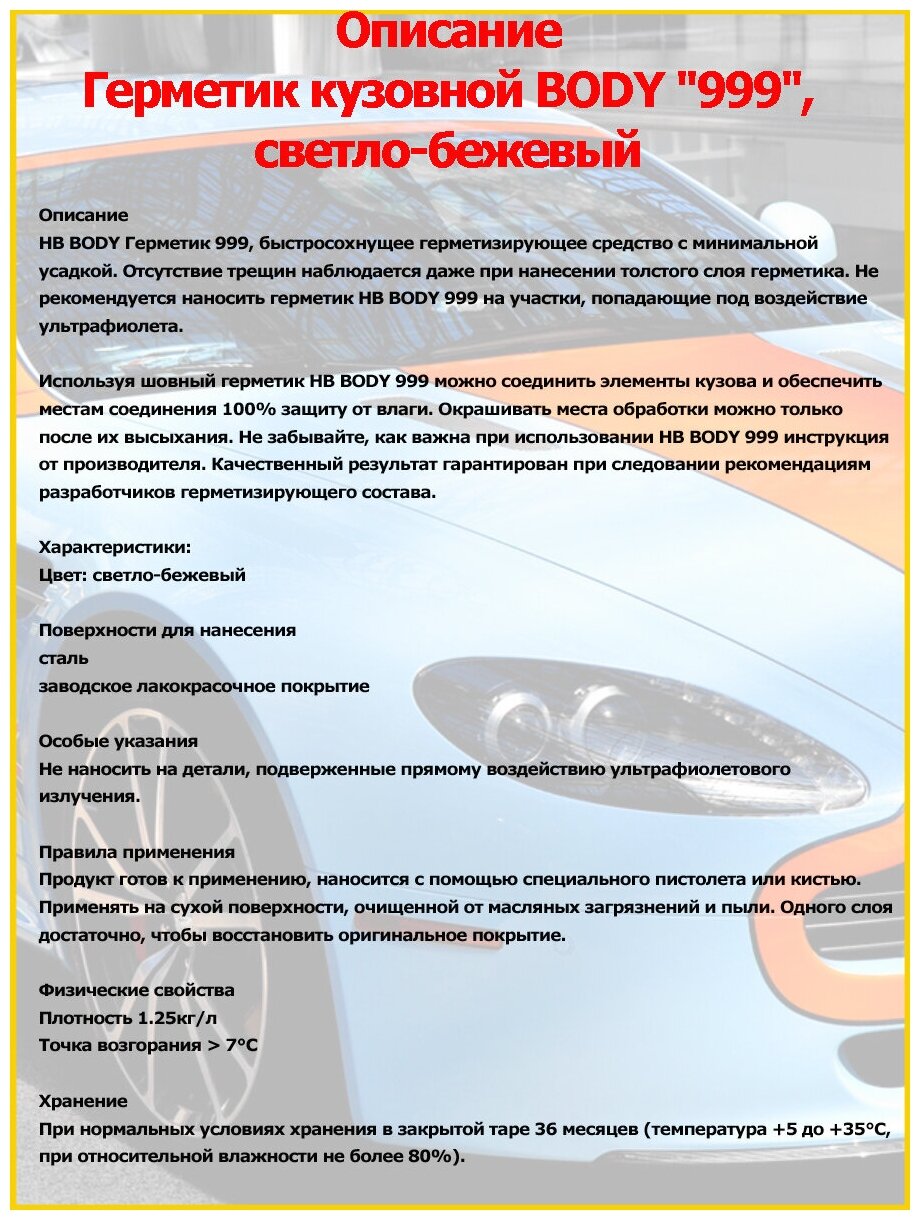 Описание
Герметик кузовной BODY "999", светло-бежевый

Описание
HB BODY Герметик 999, быстросохнущее герметизирующее средство с минимальной усадкой. Отсутствие трещин наблюдается даже при нанесении толстого слоя герметика. Не рекомендуется наносить герметик HB BODY 999 на участки, попадающие под воздействие ультрафиолета.

Используя шовный герметик HB BODY 999 можно соединить элементы кузова и обеспечить местам соединения 100% защиту от влаги. Окрашивать места обработки можно только после их высыхания. Не забывайте, как важна при использовании HB BODY 999 инструкция от производителя. Качественный результат гарантирован при следовании рекомендациям разработчиков герметизирующего состава.

Характеристики:
Цвет: светло-бежевый

Поверхности для нанесения
сталь
заводское лакокрасочное покрытие

Особые указания
Не наносить на детали, подверженные прямому воздействию ультрафиолетового излучения.

Правила применения
Продукт готов к применению, наносится с помощью специального пистолета или кистью. Применять на сухой поверхности, очищенной от масляных загрязнений и пыли. Одного слоя достаточно, чтобы восстановить оригинальное покрытие.

Физические свойства
Плотность 1.25кг/л
Точка возгорания > 7°C

Хранение
При нормальных условиях хранения в закрытой таре 36 месяцев (температура +5 до +35°C, при относительной влажности не более 80%).